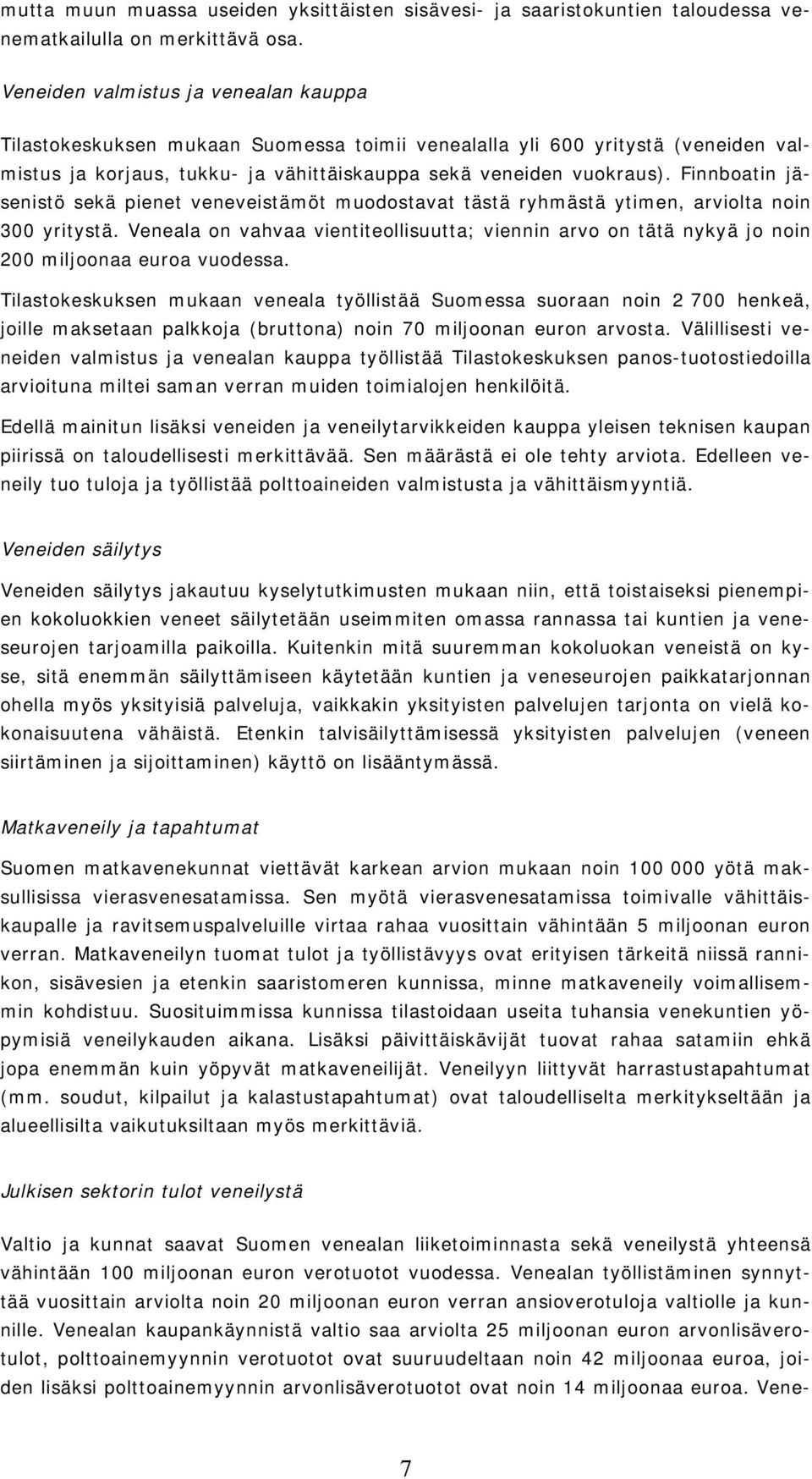 mutta muun muassa useiden yksittäisten sisävesi- ja saaristokuntien taloudessa venematkailulla on merkittävä osa.

Veneiden valmistus ja venealan kauppa

Tilastokeskuksen mukaan Suomessa toimii venealalla yli 600 yritystä (veneiden valmistus ja korjaus, tukku- ja vähittäiskauppa sekä veneiden vuokraus). Finnboatin jäsenistö sekä pienet veneveistämöt muodostavat tästä ryhmästä ytimen, arviolta noin 300 yritystä. Veneala on vahvaa vientiteollisuutta; viennin arvo on tätä nykyä jo noin 200 miljoonaa euroa vuodessa.

Tilastokeskuksen mukaan veneala työllistää Suomessa suoraan noin 2 700 henkeä, joille maksetaan palkkoja (bruttona) noin 70 miljoonan euron arvosta. Välillisesti veneiden valmistus ja venealan kauppa työllistää Tilastokeskuksen panos-tuotostiedoilla arvioituna miltei saman verran muiden toimialojen henkilöitä.

Edellä mainitun lisäksi veneiden ja veneilytarvikkeiden kauppa yleisen teknisen kaupan piirissä on taloudellisesti merkittävää. Sen määrästä ei ole tehty arviota. Edelleen veneily tuo tuloja ja työllistää polttoaineiden valmistusta ja vähittäismyyntiä.

Veneiden säilytys

Veneiden säilytys jakautuu kyselytutkimusten mukaan niin, että toistaiseksi pienempien kokoluokkien veneet säilytetään useimmiten omassa rannassa tai kuntien ja veneseurojen tarjoamilla paikoilla. Kuitenkin mitä suuremman kokoluokan veneistä on kyse, sitä enemmän säilyttämiseen käytetään kuntien ja veneseurojen paikkatarjonnan ohella myös yksityisiä palveluja, vaikkakin yksityisten palvelujen tarjonta on vielä kokonaisuutena vähäistä. Etenkin talvisäilyttämisessä yksityisten palvelujen (veneen siirtäminen ja sijoittaminen) käyttö on lisääntymässä.

Matkaveneily ja tapahtumat

Suomen matkavenekunnat viettävät karkean arvion mukaan noin 100 000 yötä maksullisissa vierasvenesatamissa. Sen myötä vierasvenesatamissa toimivalle vähittäiskaupalle ja ravitsemuspalveluille virtaa rahaa vuosittain vähintään 5 miljoonan euron verran. Matkaveneilyn tuomat tulot ja työllistävyys ovat erityisen tärkeitä niissä rannikon, sisävesien ja etenkin saaristomeren kunnissa, minne matkaveneily voimallisemmin kohdistuu. Suosituimmissa kunnissa tilastoidaan useita tuhansia venekuntien yöpymisiä veneilykauden aikana. Lisäksi päivittäiskävijät tuovat rahaa satamiin ehkä jopa enemmän kuin yöpyvät matkaveneilijät. Veneilyyn liittyvät harrastustapahtumat (mm. soudut, kilpailut ja kalastustapahtumat) ovat taloudelliselta merkitykseltään ja alueellisilta vaikutuksiltaan myös merkittäviä.

Julkisen sektorin tulot veneilystä

Valtio ja kunnat saavat Suomen venealan liiketoiminnasta sekä veneilystä yhteensä vähintään 100 miljoonan euron verotuotot vuodessa. Venealan työllistäminen synnyttää vuosittain arviolta noin 20 miljoonan euron verran ansioverotuloja valtiolle ja kunnille. Venealan kaupankäynnistä valtio saa arviolta 25 miljoonan euron arvonlisäverotulot, polttoainemyynnin verotuotot ovat suuruudeltaan noin 42 miljoonaa euroa, joiden lisäksi polttoainemyynnin arvonlisäverotuotot ovat noin 14 miljoonaa euroa. Vene-

7